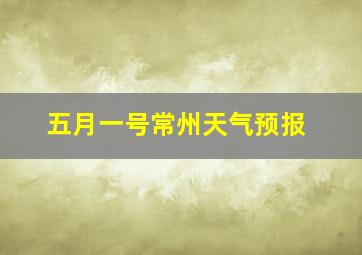 五月一号常州天气预报